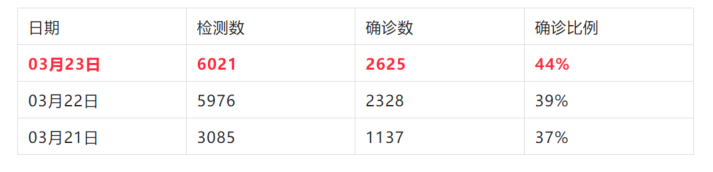 | 日期 | 检测数 | 确诊数 | 确诊比例 |
|---|---|---|---|
| 03月23日 | 6021 | 2625 | 44% |
| 03月22日 | 5976 | 2328 | 39% |
| 03月21日 | 3085 | 1137 | 37% |